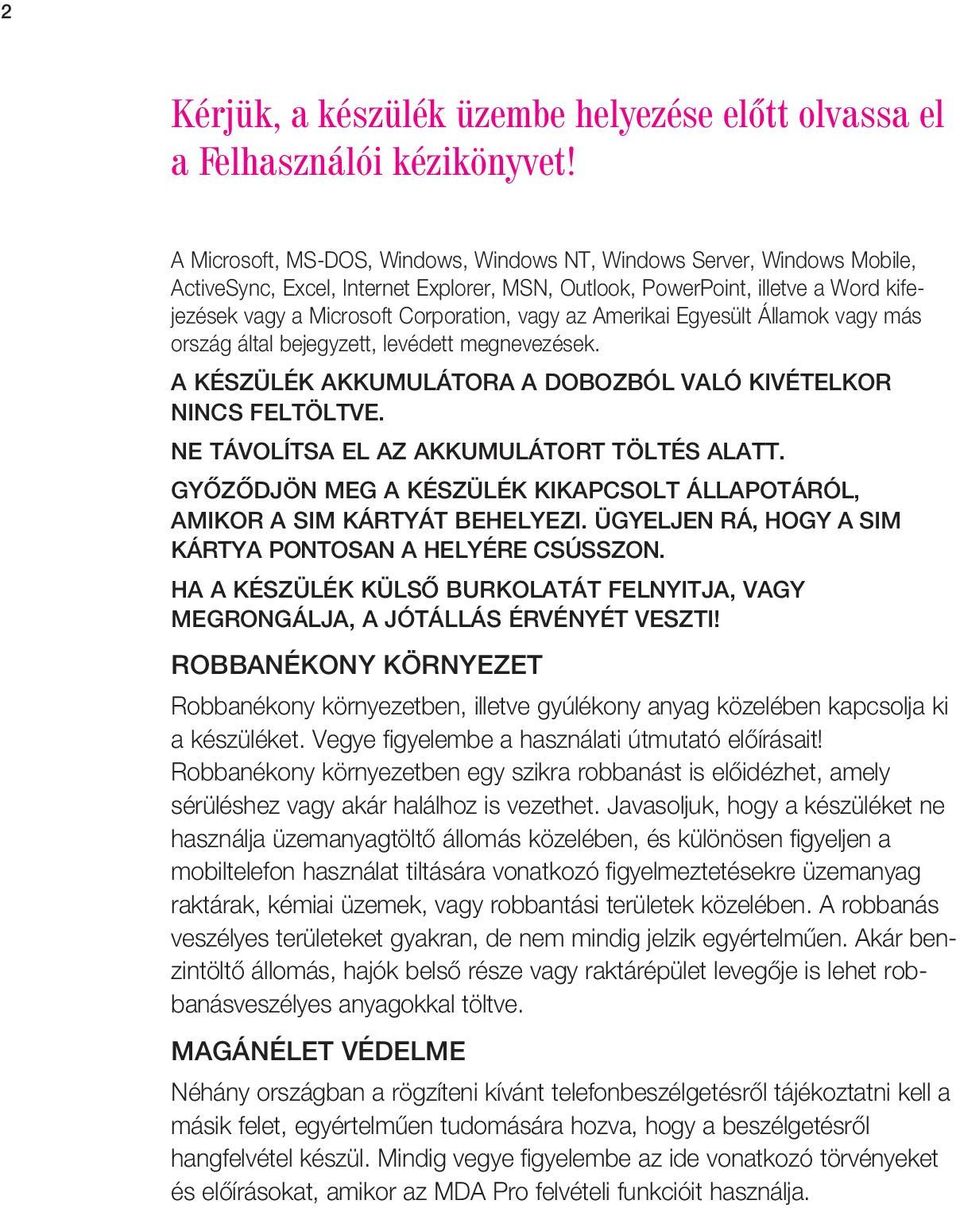 2

Kérjük, a készülék üzembe helyezése előtt olvassa el a Felhasználói kézikönyvet!

A Microsoft, MS-DOS, Windows, Windows NT, Windows Server, Windows Mobile, ActiveSync, Excel, Internet Explorer, MSN, Outlook, PowerPoint, illetve a Word kifejezések vagy a Microsoft Corporation, vagy az Amerikai Egyesült Államok vagy más ország által bejegyzett, levédett megnevezések.

A KÉSZÜLÉK AKKUMULÁTORA A DOBOZBÓL VALÓ KIVÉTELKOR NINCS FELTÖLTVE.

NE TÁVOLÍTSA EL AZ AKKUMULÁTORT TÖLTÉS ALATT.

GYŐZŐDJÖN MEG A KÉSZÜLÉK KIKAPCSOLT ÁLLAPOTÁRÓL, AMIKOR A SIM KÁRTYÁT BEHELYEZI. ÜGYELJEN RÁ, HOGY A SIM KÁRTYA PONTOSAN A HELYÉRE CSÚSSZON.

HA A KÉSZÜLÉK KÜLSŐ BURKOLATÁT FELNYITJA, VAGY MEGRONGÁLJA, A JÓTÁLLÁS ÉRVÉNYÉT VESZTI!

ROBBANÉKONY KÖRNYEZET

Robbanékony környezetben, illetve gyúlékony anyag közelében kapcsolja ki a készüléket. Vegye figyelembe a használati útmutató előírásait! Robbanékony környezetben egy szikra robbanást is előidézhet, amely sérüléshez vagy akár halálhoz is vezethet. Javasoljuk, hogy a készüléket ne használja üzemanyagtöltő állomás közelében, és különösen figyeljen a mobiltelefon használat tiltására vonatkozó figyelmeztetésekre üzemanyag raktárak, kémiai üzemek, vagy robbantási területek közelében. A robbanás veszélyes területeket gyakran, de nem mindig jelzik egyértelműen. Akár benzintöltő állomás, hajók belső része vagy raktárépület levegője is lehet robbanásveszélyes anyagokkal töltve.

MAGÁNÉLET VÉDELME

Néhány országban a rögzíteni kívánt telefonbeszélgetésről tájékoztatni kell a másik felet, egyértelműen tudomására hozva, hogy a beszélgetésről hangfelvétel készül. Mindig vegye figyelembe az ide vonatkozó törvényeket és előírásokat, amikor az MDA Pro felvételi funkcióit használja.